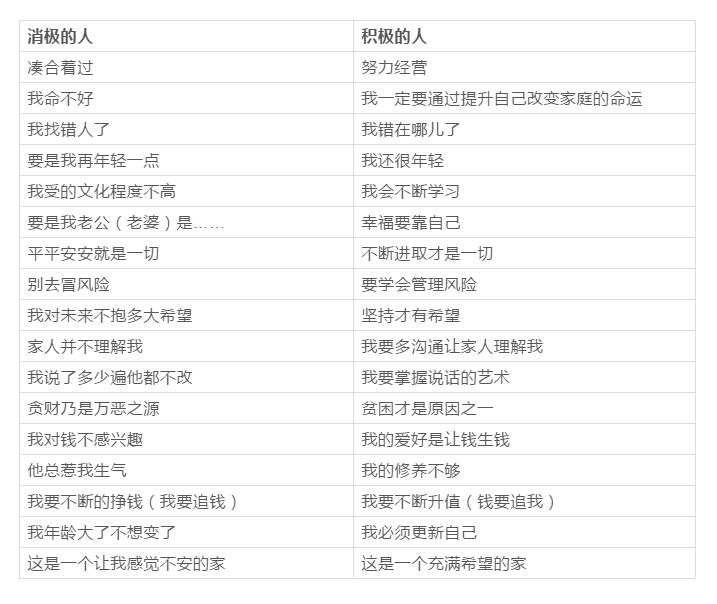 | 消极的人 | 积极的人 |
|---|---|
| 凑合着过 | 努力经营 |
| 我命不好 | 我一定要通过提升自己改变家庭的命运 |
| 我找错人了 | 我错在哪儿了 |
| 要是我再年轻一点 | 我还很年轻 |
| 我受的文化程度不高 | 我会不断学习 |
| 要是我老公（老婆）是…… | 幸福要靠自己 |
| 平平安安就是一切 | 不断进取才是一切 |
| 别去冒风险 | 要学会管理风险 |
| 我对未来不抱多大希望 | 坚持才有希望 |
| 家人并不理解我 | 我要多沟通让家人理解我 |
| 我说了多少遍他都不改 | 我要掌握说话的艺术 |
| 贪财乃是万恶之源 | 贫困才是原因之一 |
| 我对钱不感兴趣 | 我的爱好是让钱生钱 |
| 他总惹我生气 | 我的修养不够 |
| 我要不断的挣钱（我要追钱） | 我要不断升值（钱要追我） |
| 我年龄大了不想变了 | 我必须更新自己 |
| 这是一个让我感觉不安的家 | 这是一个充满希望的家 |